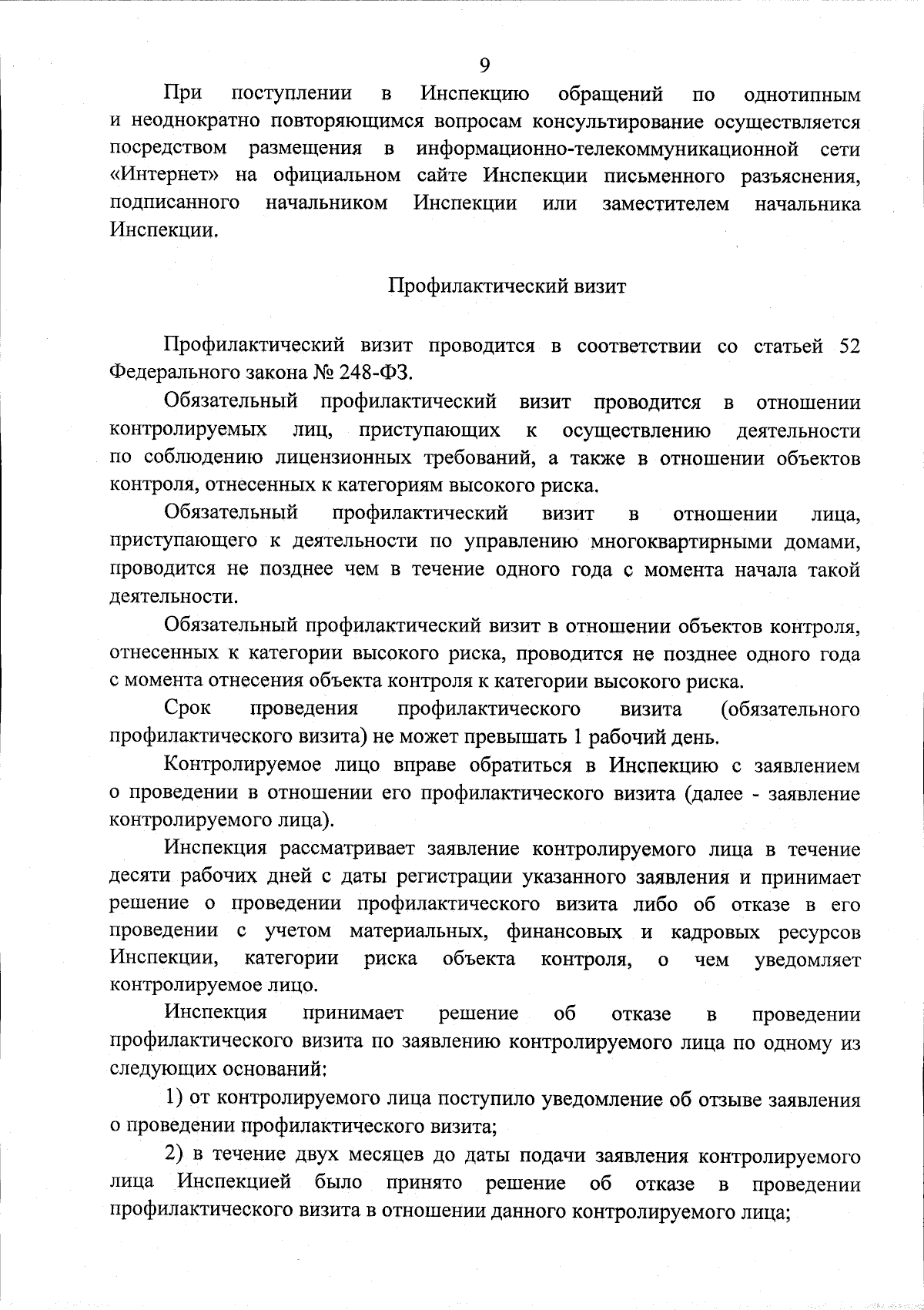 9

При поступлении в Инспекцию обращений по однотипным и неоднократно повторяющимся вопросам консультирование осуществляется посредством размещения в информационно-телекоммуникационной сети «Интернет» на официальном сайте Инспекции письменного разъяснения, подписанного начальником Инспекции или заместителем начальника Инспекции.

Профилактический визит

Профилактический визит проводится в соответствии со статьей 52 Федерального закона № 248-ФЗ.

Обязательный профилактический визит проводится в отношении контролируемых лиц, приступающих к осуществлению деятельности по соблюдению лицензионных требований, а также в отношении объектов контроля, отнесенных к категориям высокого риска.

Обязательный профилактический визит в отношении лица, приступающего к деятельности по управлению многоквартирными домами, проводится не позднее чем в течение одного года с момента начала такой деятельности.

Обязательный профилактический визит в отношении объектов контроля, отнесенных к категории высокого риска, проводится не позднее одного года с момента отнесения объекта контроля к категории высокого риска.

Срок проведения профилактического визита (обязательного профилактического визита) не может превышать 1 рабочий день.

Контролируемое лицо вправе обратиться в Инспекцию с заявлением о проведении в отношении его профилактического визита (далее - заявление контролируемого лица).

Инспекция рассматривает заявление контролируемого лица в течение десяти рабочих дней с даты регистрации указанного заявления и принимает решение о проведении профилактического визита либо об отказе в его проведении с учетом материальных, финансовых и кадровых ресурсов Инспекции, категории риска объекта контроля, о чем уведомляет контролируемое лицо.

Инспекция принимает решение об отказе в проведении профилактического визита по заявлению контролируемого лица по одному из следующих оснований:

1) от контролируемого лица поступило уведомление об отзыве заявления о проведении профилактического визита;

2) в течение двух месяцев до даты подачи заявления контролируемого лица Инспекцией было принято решение об отказе в проведении профилактического визита в отношении данного контролируемого лица;